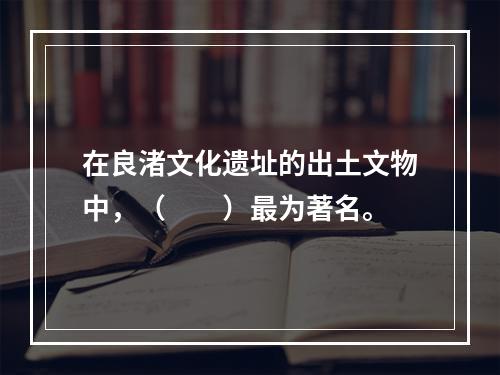 在良渚文化遗址的出土文物中，（　　）最为著名。